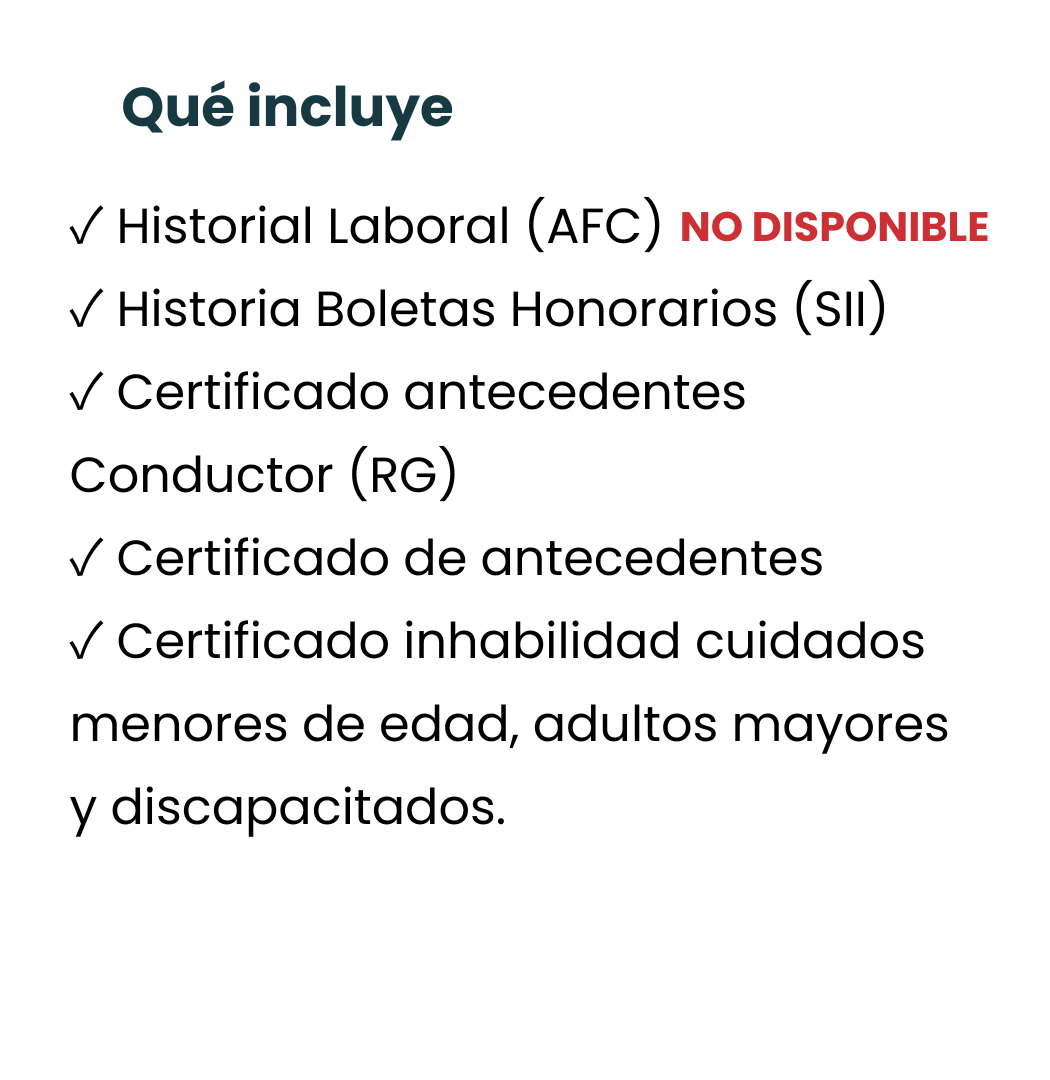 Qué incluye

✓ Historial Laboral (AFC) NO DISPONIBLE
✓ Historia Boletas Honorarios (SII)
✓ Certificado antecedentes Conductor (RG)
✓ Certificado de antecedentes
✓ Certificado inhabilidad cuidados menores de edad, adultos mayores y discapacitados.